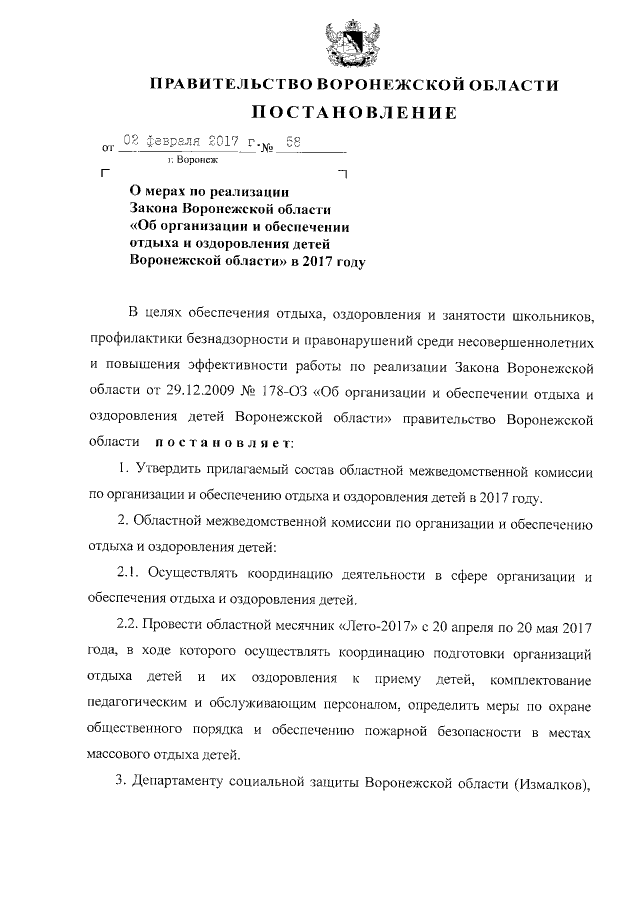 ПРАВИТЕЛЬСТВО ВОРОНЕЖСКОЙ ОБЛАСТИ

ПОСТАНОВЛЕНИЕ

от 02 февраля 2017 г. № 68

г. Воронеж

О мерах по реализации Закона Воронежской области «Об организации и обеспечении отдыха и оздоровления детей Воронежской области» в 2017 году

В целях обеспечения отдыха, оздоровления и занятости школьников, профилактики безнадзорности и правонарушений среди несовершеннолетних и повышения эффективности работы по реализации Закона Воронежской области от 29.12.2009 № 178-ОЗ «Об организации и обеспечении отдыха и оздоровления детей Воронежской области» правительство Воронежской области постановляет:

1. Утвердить прилагаемый состав областной межведомственной комиссии по организации и обеспечению отдыха и оздоровления детей в 2017 году.

2. Областной межведомственной комиссии по организации и обеспечению отдыха и оздоровления детей:

2.1. Осуществлять координацию деятельности в сфере организации и обеспечения отдыха и оздоровления детей.

2.2. Провести областной месячник «Лето-2017» с 20 апреля по 20 мая 2017 года, в ходе которого осуществлять координацию подготовки организаций отдыха детей и их оздоровления к приему детей, комплектование педагогическим и обслуживающим персоналом, определить меры по охране общественного порядка и обеспечению пожарной безопасности в местах массового отдыха детей.

3. Департаменту социальной защиты Воронежской области (Измалков),